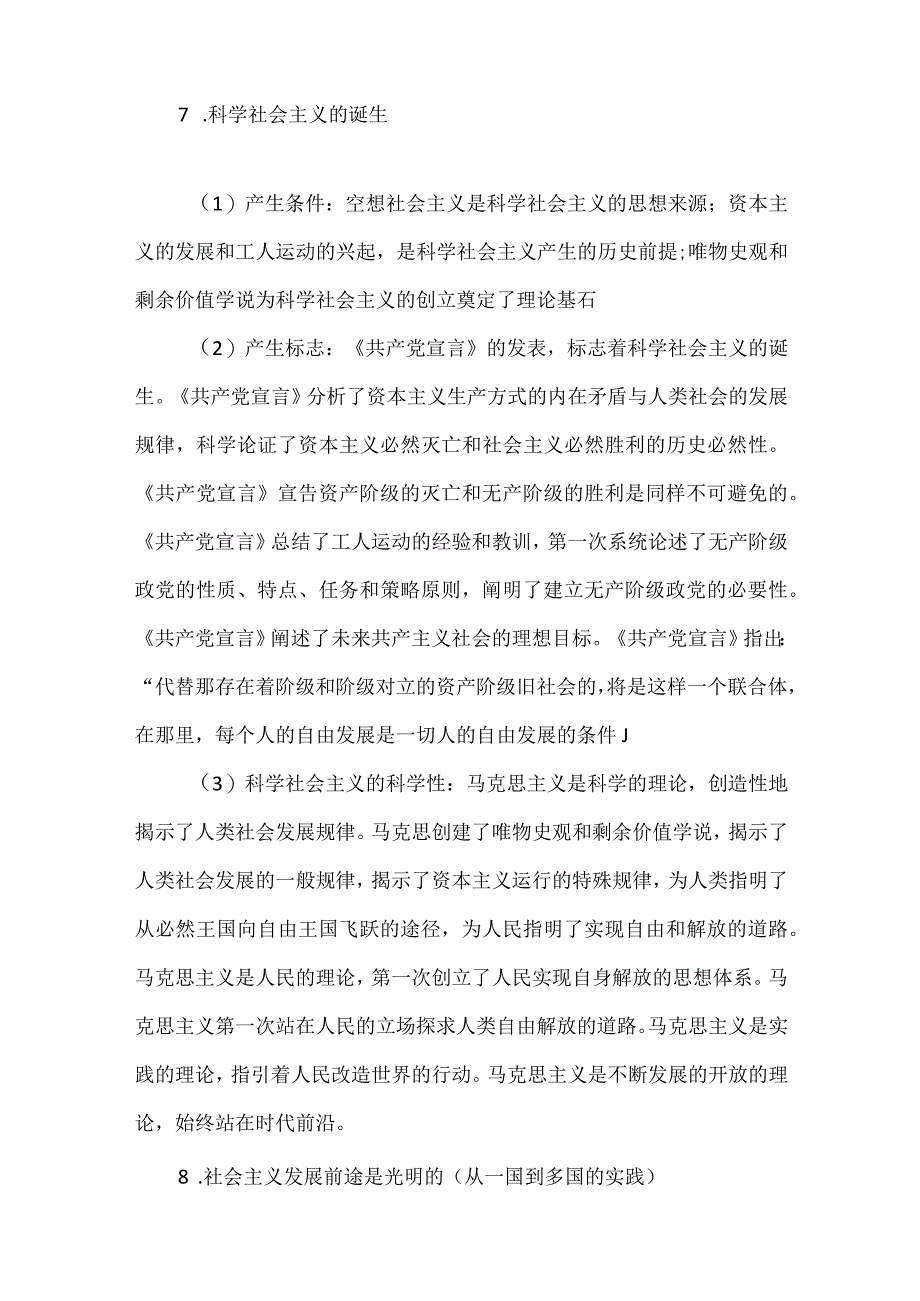 7 .科学社会主义的诞生

（1）产生条件：空想社会主义是科学社会主义的思想来源；资本主义的发展和工人运动的兴起，是科学社会主义产生的历史前提;唯物史观和剩余价值学说为科学社会主义的创立奠定了理论基石

（2）产生标志：《共产党宣言》的发表，标志着科学社会主义的诞生。《共产党宣言》分析了资本主义生产方式的内在矛盾与人类社会的发展规律，科学论证了资本主义必然灭亡和社会主义必然胜利的历史必然性。《共产党宣言》宣告资产阶级的灭亡和无产阶级的胜利是同样不可避免的。《共产党宣言》总结了工人运动的经验和教训，第一次系统论述了无产阶级政党的性质、特点、任务和策略原则，阐明了建立无产阶级政党的必要性。《共产党宣言》阐述了未来共产主义社会的理想目标。《共产党宣言》指出:“代替那存在着阶级和阶级对立的资产阶级旧社会的,将是这样一个联合体，在那里，每个人的自由发展是一切人的自由发展的条件J

（3）科学社会主义的科学性：马克思主义是科学的理论，创造性地揭示了人类社会发展规律。马克思创建了唯物史观和剩余价值学说，揭示了人类社会发展的一般规律，揭示了资本主义运行的特殊规律，为人类指明了从必然王国向自由王国飞跃的途径，为人民指明了实现自由和解放的道路。马克思主义是人民的理论，第一次创立了人民实现自身解放的思想体系。马克思主义第一次站在人民的立场探求人类自由解放的道路。马克思主义是实践的理论，指引着人民改造世界的行动。马克思主义是不断发展的开放的理论，始终站在时代前沿。

8 .社会主义发展前途是光明的（从一国到多国的实践）